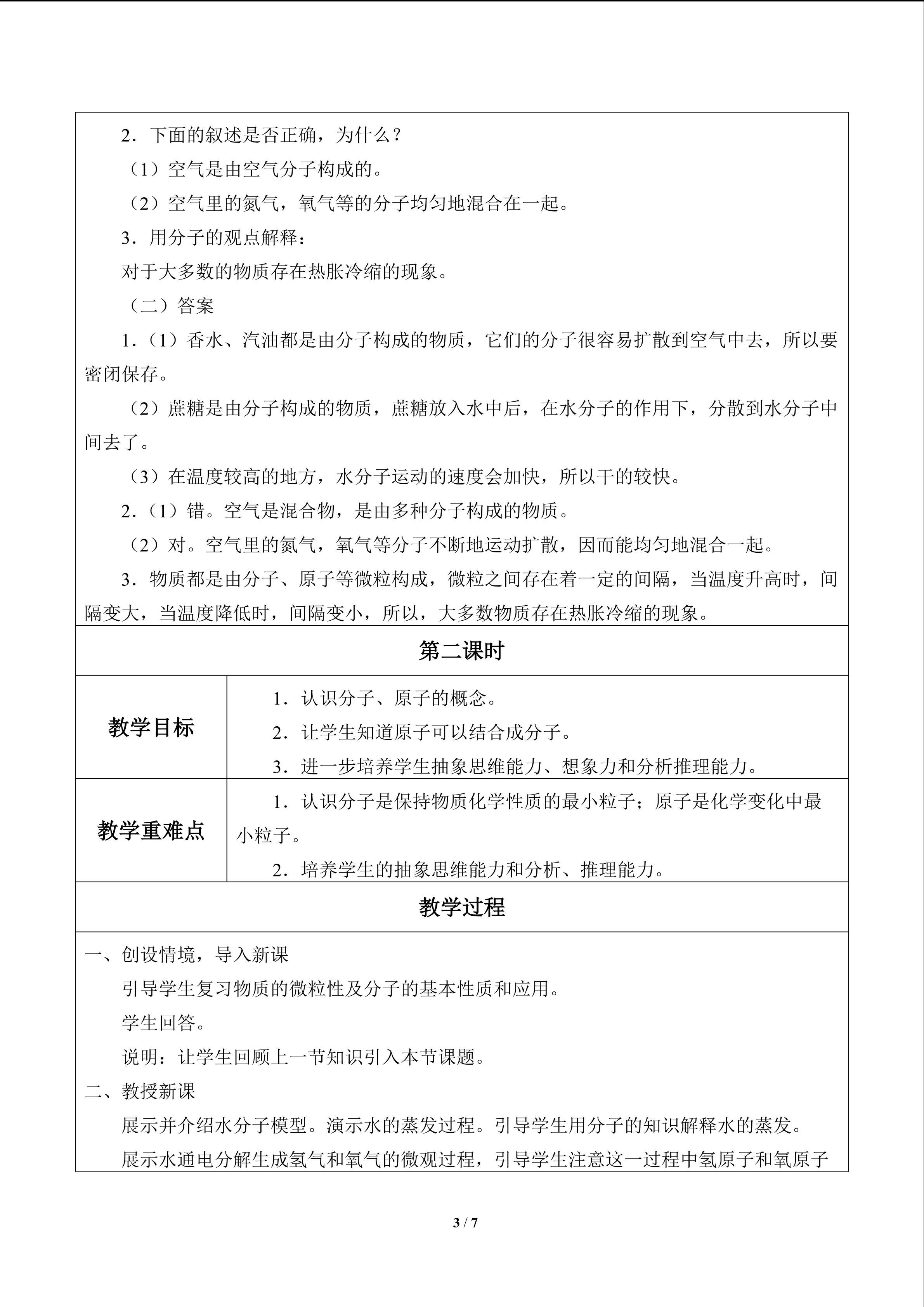 2．下面的叙述是否正确，为什么？

（1）空气是由空气分子构成的。

（2）空气里的氮气，氧气等的分子均匀地混合在一起。

3．用分子的观点解释：

对于大多数的物质存在热胀冷缩的现象。

（二）答案

1．（1）香水、汽油都是由分子构成的物质，它们的分子很容易扩散到空气中去，所以要密闭保存。

（2）蔗糖是由分子构成的物质，蔗糖放入水中后，在水分子的作用下，分散到水分子中间去了。

（3）在温度较高的地方，水分子运动的速度会加快，所以干的较快。

2．（1）错。空气是混合物，是由多种分子构成的物质。

（2）对。空气里的氮气，氧气等分子不断地运动扩散，因而能均匀地混合一起。

3．物质都是由分子、原子等微粒构成，微粒之间存在着一定的间隔，当温度升高时，间隔变大，当温度降低时，间隔变小，所以，大多数物质存在热胀冷缩的现象。

第二课时

教学目标

1．认识分子、原子的概念。

2．让学生知道原子可以结合成分子。

3．进一步培养学生抽象思维能力、想象力和分析推理能力。

教学重难点

1．认识分子是保持物质化学性质的最小粒子；原子是化学变化中最小粒子。

2．培养学生的抽象思维能力和分析、推理能力。

教学过程

一、创设情境，导入新课

引导学生复习物质的微粒性及分子的基本性质和应用。

学生回答。

说明：让学生回顾上一节知识引入本节课题。

二、教授新课

展示并介绍水分子模型。演示水的蒸发过程。引导学生用分子的知识解释水的蒸发。

展示水通电分解生成氢气和氧气的微观过程，引导学生注意这一过程中氢原子和氧原子

3 / 7